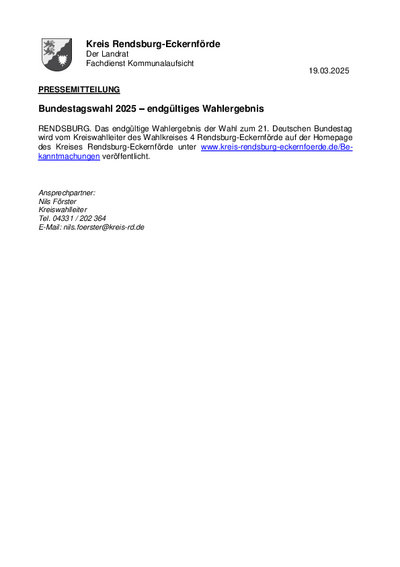 Kreis Rendsburg-Eckernförde
Der Landrat
Fachdienst Kommunalaufsicht

19.03.2025

PRESSEMITTEILUNG

Bundestagswahl 2025 – endgültiges Wahlergebnis

RENDSBURG. Das endgültige Wahlergebnis der Wahl zum 21. Deutschen Bundestag wird vom Kreiswahlleiter des Wahlkreises 4 Rendsburg-Eckernförde auf der Homepage des Kreises Rendsburg-Eckernförde unter www.kreis-rendsburg-eckernfoerde.de/Bekanntmachungen veröffentlicht.

Ansprechpartner:
Nils Förster
Kreiswahlleiter
Tel. 04331 / 202 364
E-Mail: nils.foerster@kreis-rd.de